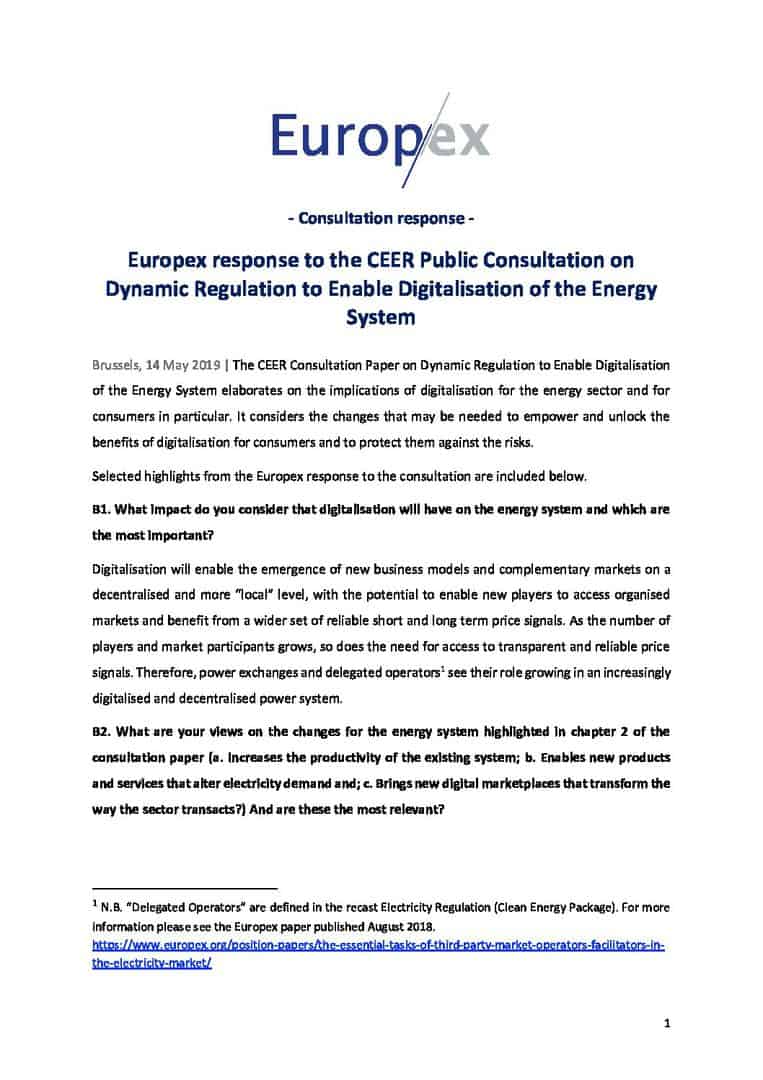 Europex

- Consultation response -

Europex response to the CEER Public Consultation on Dynamic Regulation to Enable Digitalisation of the Energy System

Brussels, 14 May 2019 | The CEER Consultation Paper on Dynamic Regulation to Enable Digitalisation of the Energy System elaborates on the implications of digitalisation for the energy sector and for consumers in particular. It considers the changes that may be needed to empower and unlock the benefits of digitalisation for consumers and to protect them against the risks.

Selected highlights from the Europex response to the consultation are included below.

B1. What impact do you consider that digitalisation will have on the energy system and which are the most important?

Digitalisation will enable the emergence of new business models and complementary markets on a decentralised and more "local" level, with the potential to enable new players to access organised markets and benefit from a wider set of reliable short and long term price signals. As the number of players and market participants grows, so does the need for access to transparent and reliable price signals. Therefore, power exchanges and delegated operators$^1$ see their role growing in an increasingly digitalised and decentralised power system.

B2. What are your views on the changes for the energy system highlighted in chapter 2 of the consultation paper (a. Increases the productivity of the existing system; b. Enables new products and services that alter electricity demand and; c. Brings new digital marketplaces that transform the way the sector transacts?) And are these the most relevant?

$^1$ N.B. "Delegated Operators" are defined in the recast Electricity Regulation (Clean Energy Package). For more information please see the Europex paper published August 2018. https://www.europex.org/position-papers/the-essential-tasks-of-third-party-market-operators-facilitators-in-the-electricity-market/

1